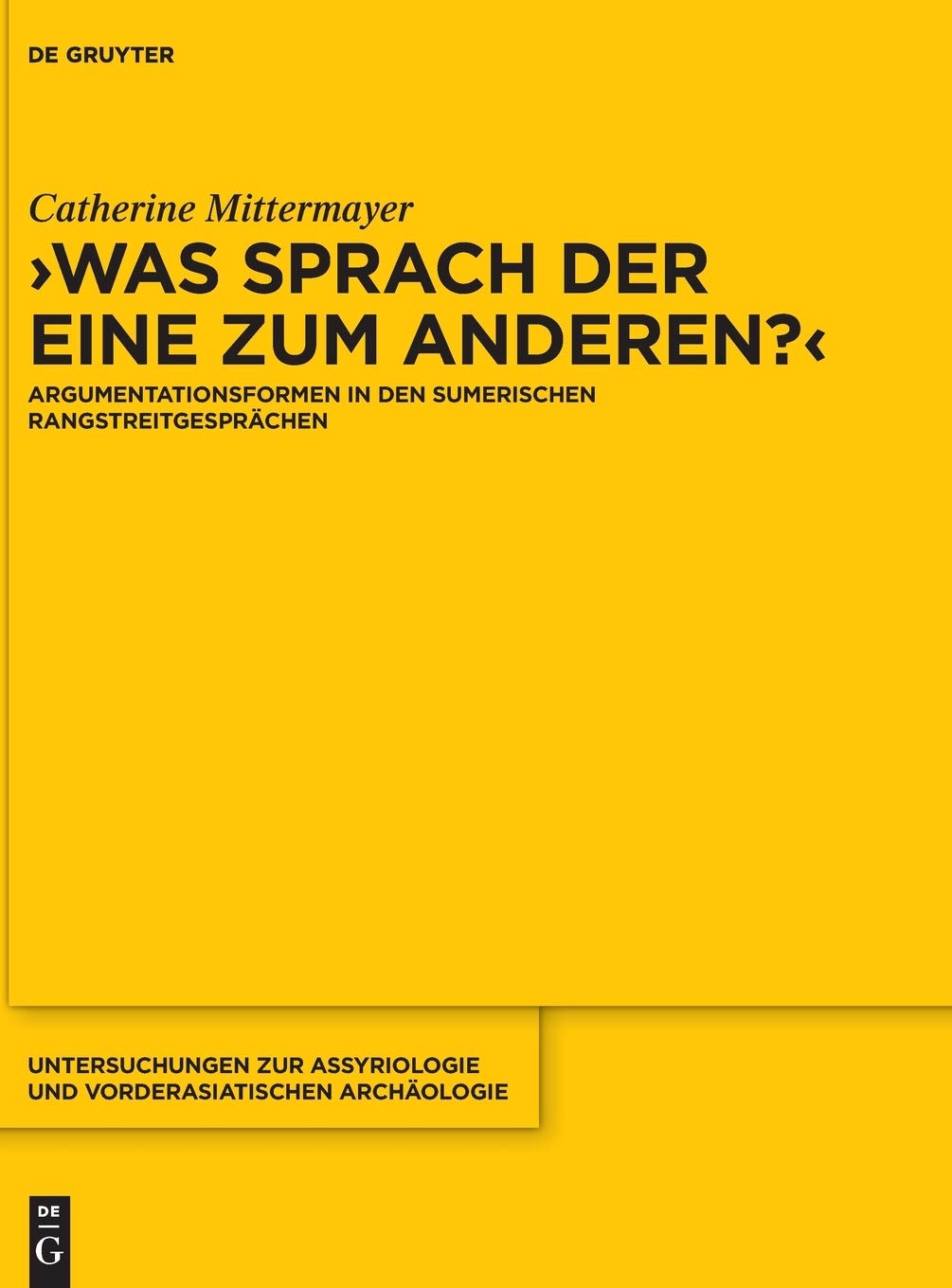 DE GRUYTER

Catherine Mittermayer

›WAS SPRACH DER EINE ZUM ANDEREN?‹

ARGUMENTATIONSFORMEN IN DEN SUMERISCHEN RANGSTREITGESPRÄCHEN

UNTERSUCHUNGEN ZUR ASSYRIOLOGIE UND VORDERASIATISCHEN ARCHÄOLOGIE

DE G